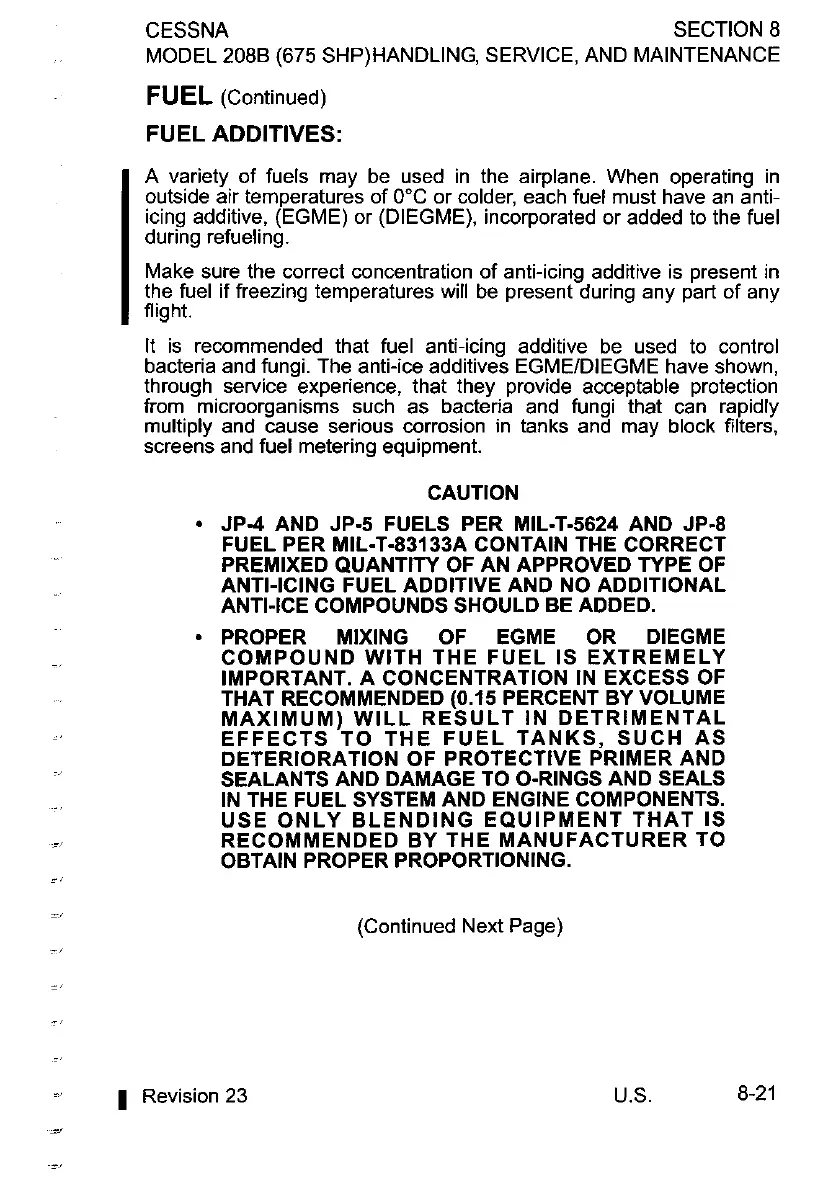 CESSNA SECTION 8
MODEL 208B (675 SHP)HANDLING, SERVICE, AND MAINTENANCE

FUEL (Continued)

FUEL ADDITIVES:

A variety of fuels may be used in the airplane. When operating in outside air temperatures of 0°C or colder, each fuel must have an anti-icing additive, (EGME) or (DIEGME), incorporated or added to the fuel during refueling.

Make sure the correct concentration of anti-icing additive is present in the fuel if freezing temperatures will be present during any part of any flight.

It is recommended that fuel anti-icing additive be used to control bacteria and fungi. The anti-ice additives EGME/DIEGME have shown, through service experience, that they provide acceptable protection from microorganisms such as bacteria and fungi that can rapidly multiply and cause serious corrosion in tanks and may block filters, screens and fuel metering equipment.

CAUTION

• JP-4 AND JP-5 FUELS PER MIL-T-5624 AND JP-8 FUEL PER MIL-T-83133A CONTAIN THE CORRECT PREMIXED QUANTITY OF AN APPROVED TYPE OF ANTI-ICING FUEL ADDITIVE AND NO ADDITIONAL ANTI-ICE COMPOUNDS SHOULD BE ADDED.

• PROPER MIXING OF EGME OR DIEGME COMPOUND WITH THE FUEL IS EXTREMELY IMPORTANT. A CONCENTRATION IN EXCESS OF THAT RECOMMENDED (0.15 PERCENT BY VOLUME MAXIMUM) WILL RESULT IN DETRIMENTAL EFFECTS TO THE FUEL TANKS, SUCH AS DETERIORATION OF PROTECTIVE PRIMER AND SEALANTS AND DAMAGE TO O-RINGS AND SEALS IN THE FUEL SYSTEM AND ENGINE COMPONENTS. USE ONLY BLENDING EQUIPMENT THAT IS RECOMMENDED BY THE MANUFACTURER TO OBTAIN PROPER PROPORTIONING.

(Continued Next Page)

Revision 23 U.S. 8-21